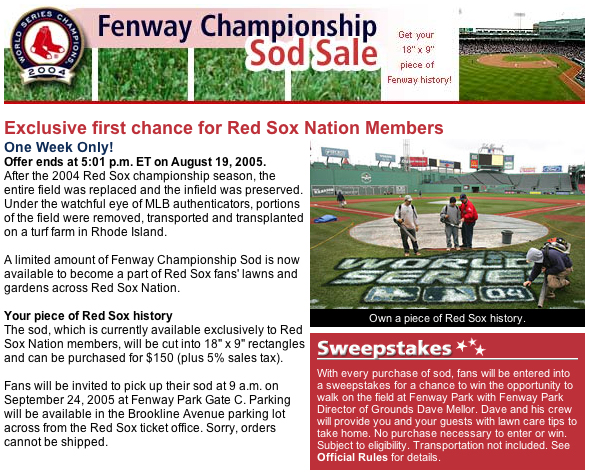 WORLD SERIES CHAMPIONS 2004

Fenway Championship Sod Sale

Get your 18" x 9" piece of Fenway history!

Exclusive first chance for Red Sox Nation Members

One Week Only!

Offer ends at 5:01 p.m. ET on August 19, 2005.
After the 2004 Red Sox championship season, the entire field was replaced and the infield was preserved. Under the watchful eye of MLB authenticators, portions of the field were removed, transported and transplanted on a turf farm in Rhode Island.

A limited amount of Fenway Championship Sod is now available to become a part of Red Sox fans' lawns and gardens across Red Sox Nation.

Your piece of Red Sox history
The sod, which is currently available exclusively to Red Sox Nation members, will be cut into 18" x 9" rectangles and can be purchased for $150 (plus 5% sales tax).

Fans will be invited to pick up their sod at 9 a.m. on September 24, 2005 at Fenway Park Gate C. Parking will be available in the Brookline Avenue parking lot across from the Red Sox ticket office. Sorry, orders cannot be shipped.

WORLD SERIES 04

Own a piece of Red Sox history.

Sweepstakes

With every purchase of sod, fans will be entered into a sweepstakes for a chance to win the opportunity to walk on the field at Fenway Park with Fenway Park Director of Grounds Dave Mellor. Dave and his crew will provide you and your guests with lawn care tips to take home. No purchase necessary to enter or win. Subject to eligibility. Transportation not included. See Official Rules for details.